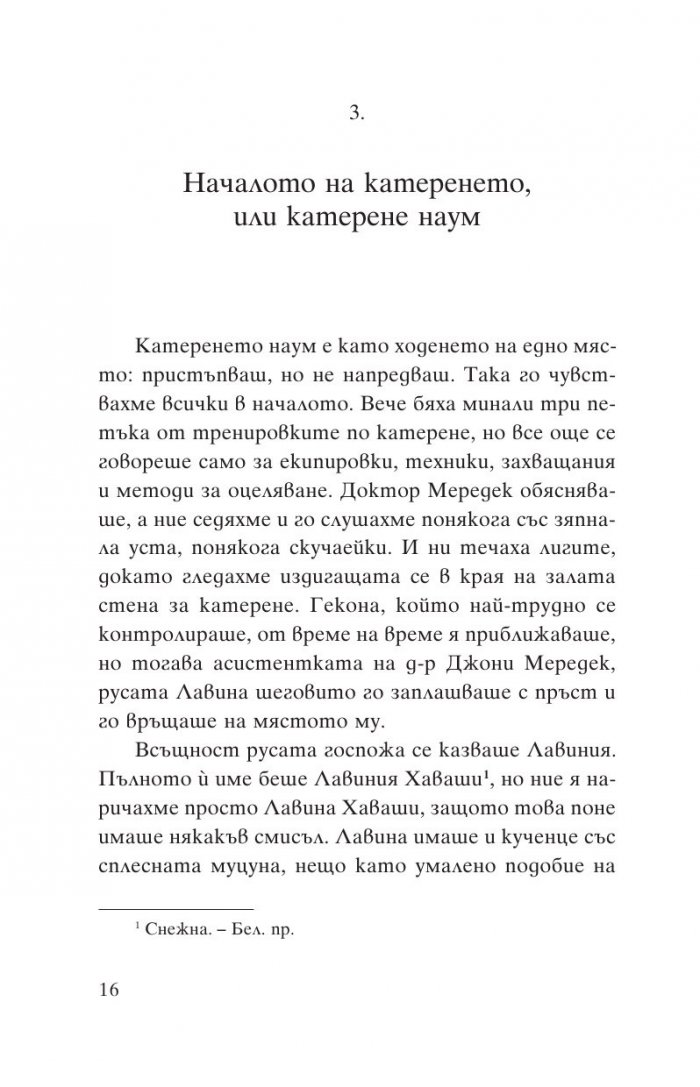 3.

Началото на катеренето,
или катерене наум

Катеренето наум е като ходенето на едно място: пристъпваш, но не напредваш. Така го чувствахме всички в началото. Вече бяха минали три петъка от тренировките по катерене, но все още се говореше само за екипировки, техники, захващания и методи за оцеляване. Доктор Мередек обясняваше, а ние седяхме и го слушахме понякога със зяпнала уста, понякога скучаейки. И ни течаха лигите, докато гледахме издигащата се в края на залата стена за катерене. Гекона, който най-трудно се контролираше, от време на време я приближаваше, но тогава асистентката на д-р Джони Мередек, русата Лавина шеговито го заплашваше с пръст и го връщаше на мястото му.

Всъщност русата госпожа се казваше Лавиния. Пълното ѝ име беше Лавиния Хаваши$^{1}$, но ние я наричахме просто Лавина Хаваши, защото това поне имаше някакъв смисъл. Лавина имаше и кученце със сплесната муцуна, нещо като умалено подобие на

$^{1}$ Снежна. – Бел. пр.

16